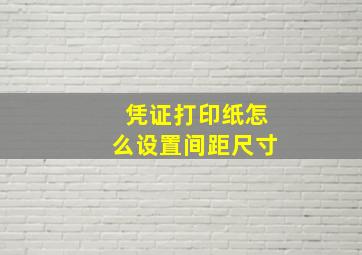 凭证打印纸怎么设置间距尺寸